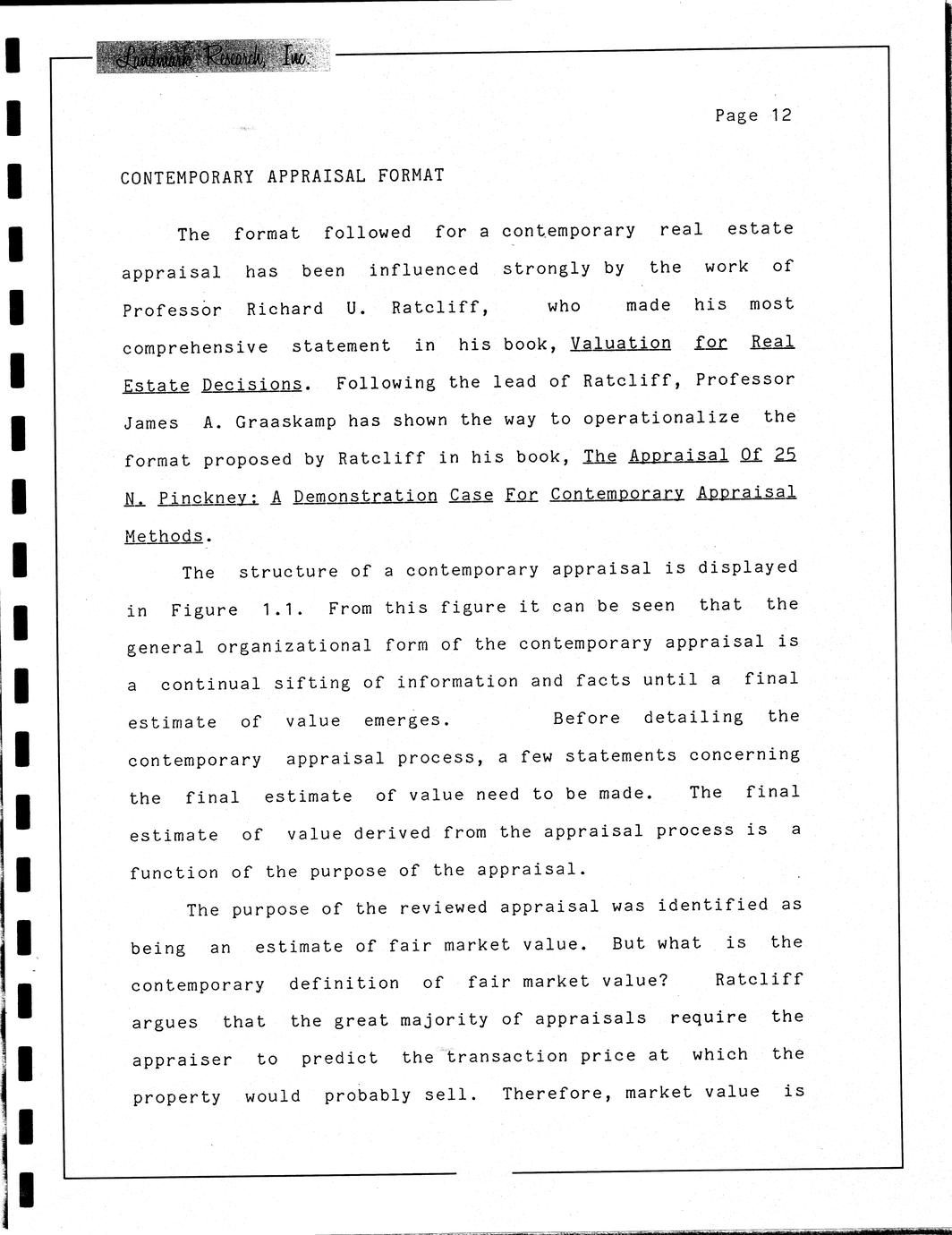 Landmark Research, Inc.

Page 12

CONTEMPORARY APPRAISAL FORMAT

The format followed for a contemporary real estate appraisal has been influenced strongly by the work of Professor Richard U. Ratcliff, who made his most comprehensive statement in his book, Valuation for Real Estate Decisions. Following the lead of Ratcliff, Professor James A. Graaskamp has shown the way to operationalize the format proposed by Ratcliff in his book, The Appraisal Of 25 N. Pinckney: A Demonstration Case For Contemporary Appraisal Methods.

The structure of a contemporary appraisal is displayed in Figure 1.1. From this figure it can be seen that the general organizational form of the contemporary appraisal is a continual sifting of information and facts until a final estimate of value emerges. Before detailing the contemporary appraisal process, a few statements concerning the final estimate of value need to be made. The final estimate of value derived from the appraisal process is a function of the purpose of the appraisal.

The purpose of the reviewed appraisal was identified as being an estimate of fair market value. But what is the contemporary definition of fair market value? Ratcliff argues that the great majority of appraisals require the appraiser to predict the transaction price at which the property would probably sell. Therefore, market value is